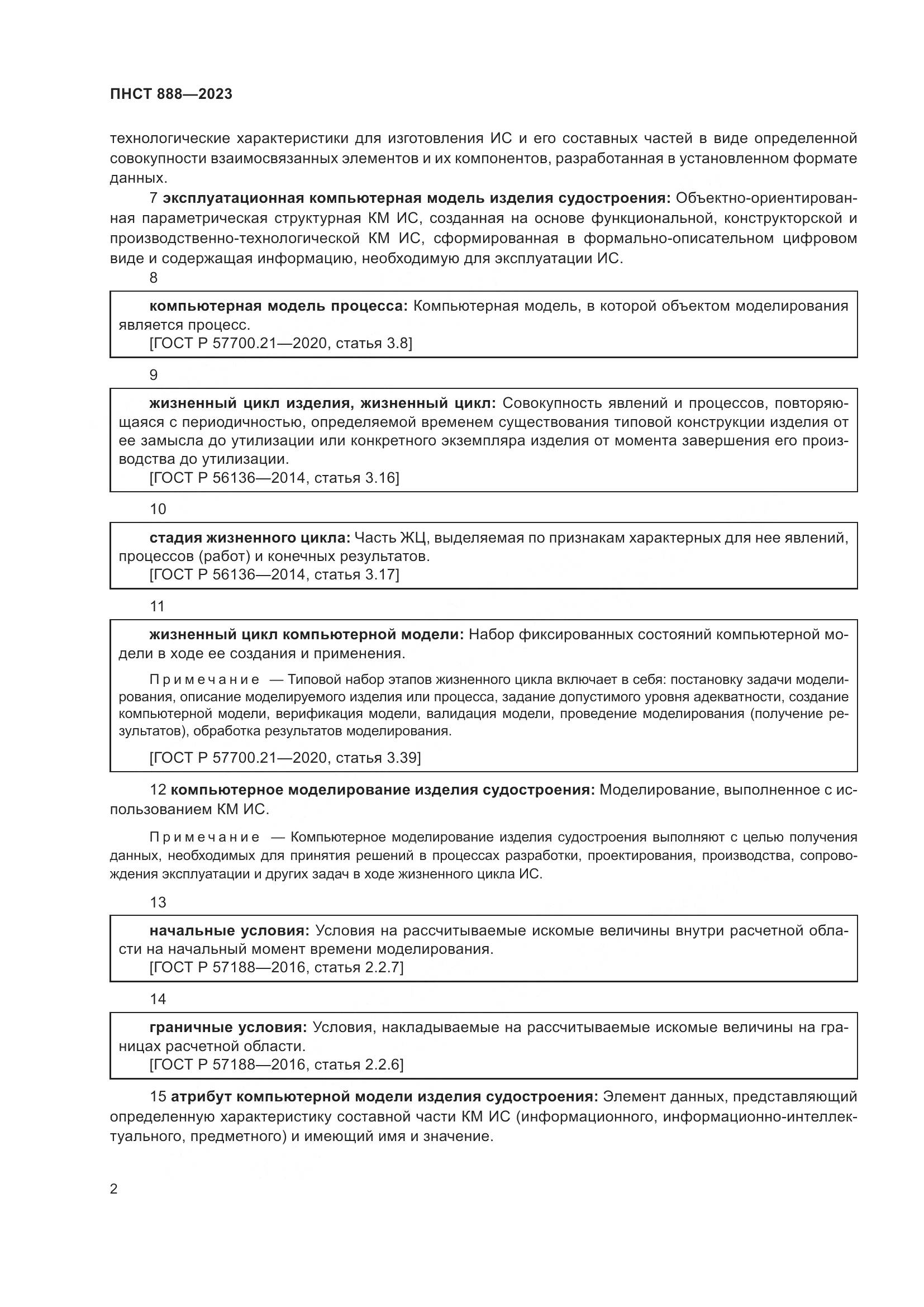 ПНСТ 888—2023

технологические характеристики для изготовления ИС и его составных частей в виде определенной совокупности взаимосвязанных элементов и их компонентов, разработанная в установленном формате данных.

7 эксплуатационная компьютерная модель изделия судостроения: Объектно-ориентированная параметрическая структурная КМ ИС, созданная на основе функциональной, конструкторской и производственно-технологической КМ ИС, сформированная в формально-описательном цифровом виде и содержащая информацию, необходимую для эксплуатации ИС.

8

компьютерная модель процесса: Компьютерная модель, в которой объектом моделирования является процесс.
[ГОСТ Р 57700.21—2020, статья 3.8]

9

жизненный цикл изделия, жизненный цикл: Совокупность явлений и процессов, повторяющаяся с периодичностью, определяемой временем существования типовой конструкции изделия от ее замысла до утилизации или конкретного экземпляра изделия от момента завершения его производства до утилизации.
[ГОСТ Р 56136—2014, статья 3.16]

10

стадия жизненного цикла: Часть ЖЦ, выделяемая по признакам характерных для нее явлений, процессов (работ) и конечных результатов.
[ГОСТ Р 56136—2014, статья 3.17]

11

жизненный цикл компьютерной модели: Набор фиксированных состояний компьютерной модели в ходе ее создания и применения.

Примечание — Типовой набор этапов жизненного цикла включает в себя: постановку задачи моделирования, описание моделируемого изделия или процесса, задание допустимого уровня адекватности, создание компьютерной модели, верификация модели, валидация модели, проведение моделирования (получение результатов), обработка результатов моделирования.

[ГОСТ Р 57700.21—2020, статья 3.39]

12 компьютерное моделирование изделия судостроения: Моделирование, выполненное с использованием КМ ИС.

Примечание — Компьютерное моделирование изделия судостроения выполняют с целью получения данных, необходимых для принятия решений в процессах разработки, проектирования, производства, сопровождения эксплуатации и других задач в ходе жизненного цикла ИС.

13

начальные условия: Условия на рассчитываемые искомые величины внутри расчетной области на начальный момент времени моделирования.
[ГОСТ Р 57188—2016, статья 2.2.7]

14

граничные условия: Условия, накладываемые на рассчитываемые искомые величины на границах расчетной области.
[ГОСТ Р 57188—2016, статья 2.2.6]

15 атрибут компьютерной модели изделия судостроения: Элемент данных, представляющий определенную характеристику составной части КМ ИС (информационного, информационно-интеллектуального, предметного) и имеющий имя и значение.

2